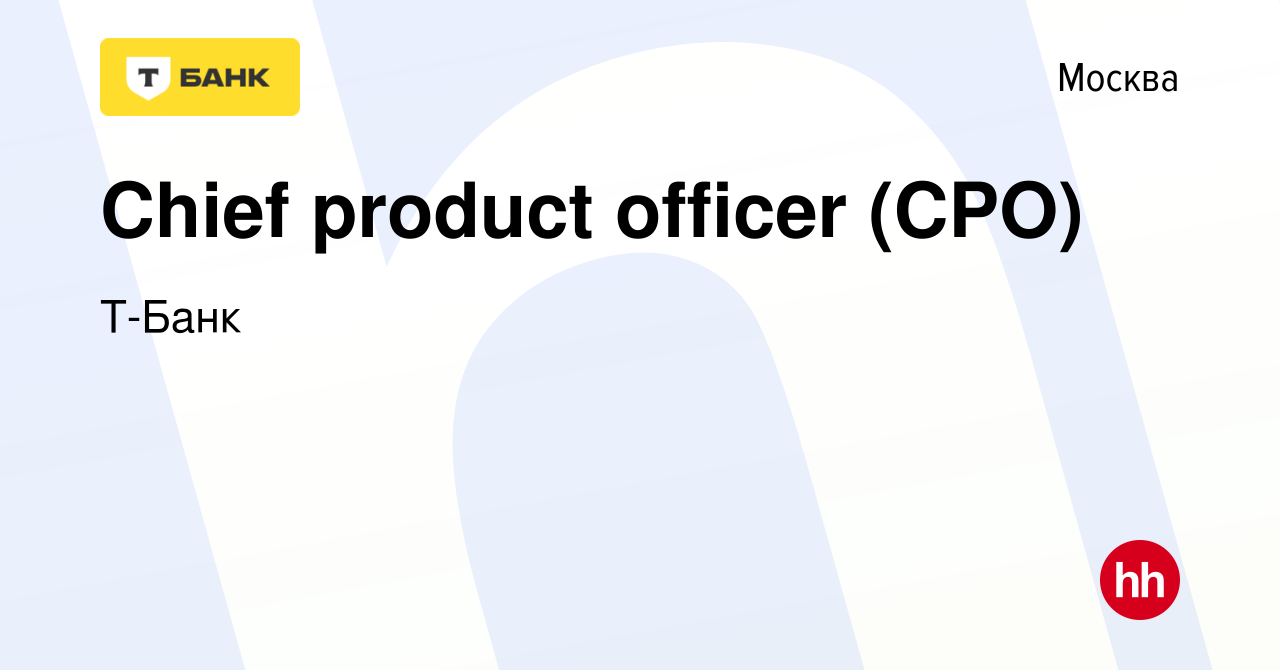 Т БАНК

Москва

Chief product officer (CPO)

Т-Банк

hh